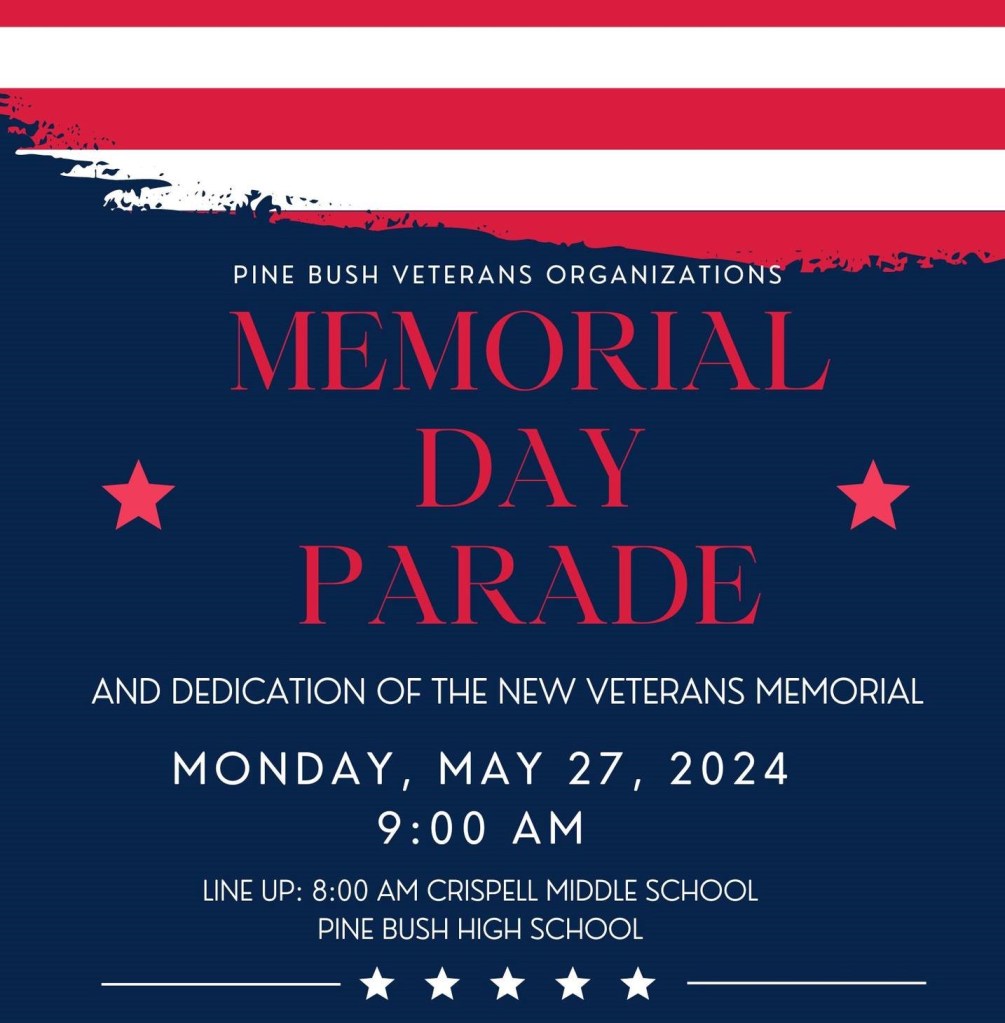 PINE BUSH VETERANS ORGANIZATIONS

MEMORIAL
DAY
PARADE

AND DEDICATION OF THE NEW VETERANS MEMORIAL

MONDAY, MAY 27, 2024
9:00 AM

LINE UP: 8:00 AM CRISPELL MIDDLE SCHOOL
PINE BUSH HIGH SCHOOL